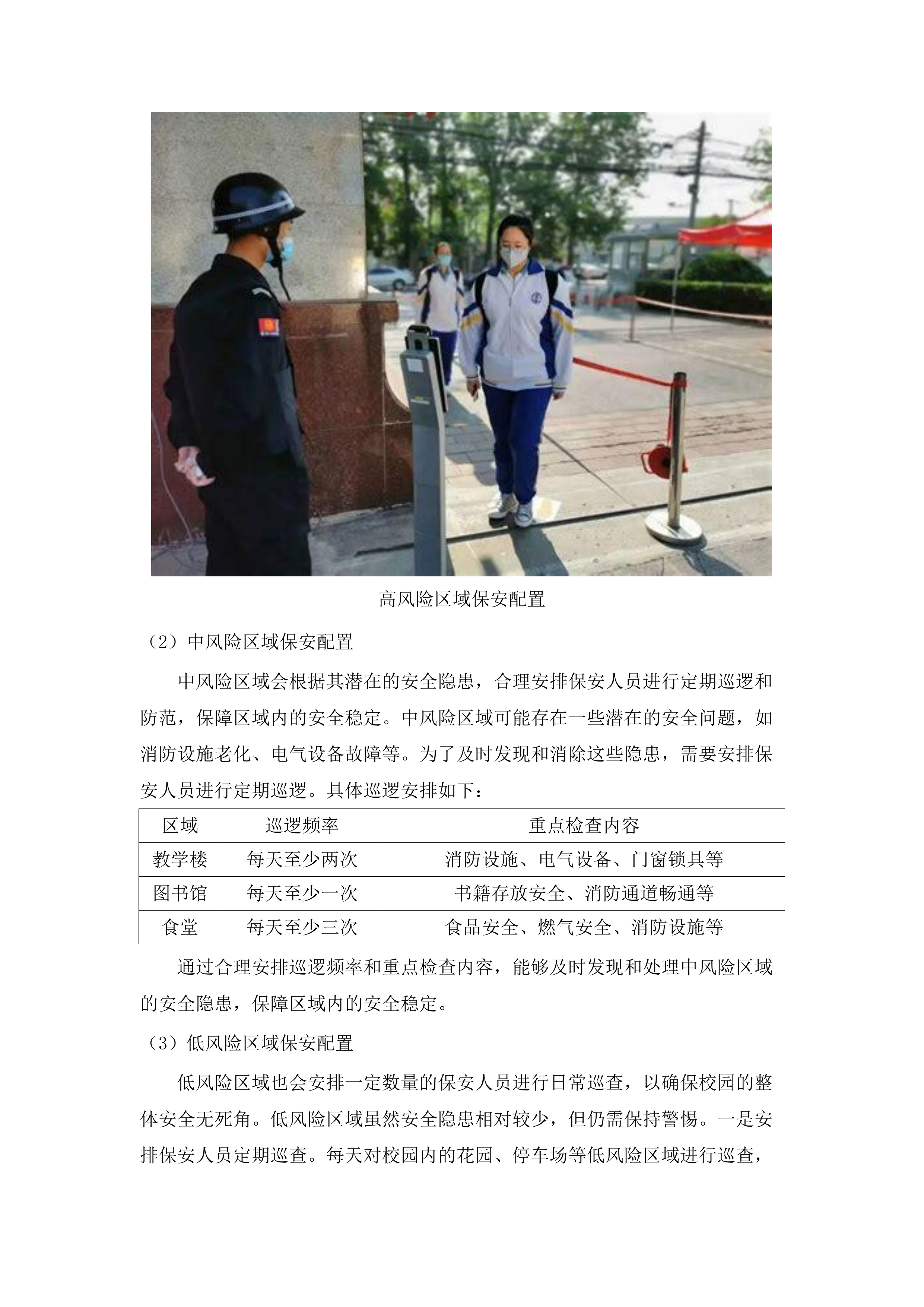 高风险区域保安配置

（2）中风险区域保安配置

中风险区域会根据其潜在的安全隐患，合理安排保安人员进行定期巡逻和防范，保障区域内的安全稳定。中风险区域可能存在一些潜在的安全问题，如消防设施老化、电气设备故障等。为了及时发现和消除这些隐患，需要安排保安人员进行定期巡逻。具体巡逻安排如下：

| 区域 | 巡逻频率 | 重点检查内容 |
|---|---|---|
| 教学楼 | 每天至少两次 | 消防设施、电气设备、门窗锁具等 |
| 图书馆 | 每天至少一次 | 书籍存放安全、消防通道畅通等 |
| 食堂 | 每天至少三次 | 食品安全、燃气安全、消防设施等 |

通过合理安排巡逻频率和重点检查内容，能够及时发现和处理中风险区域的安全隐患，保障区域内的安全稳定。

（3）低风险区域保安配置

低风险区域也会安排一定数量的保安人员进行日常巡查，以确保校园的整体安全无死角。低风险区域虽然安全隐患相对较少，但仍需保持警惕。一是安排保安人员定期巡查。每天对校园内的花园、停车场等低风险区域进行巡查，